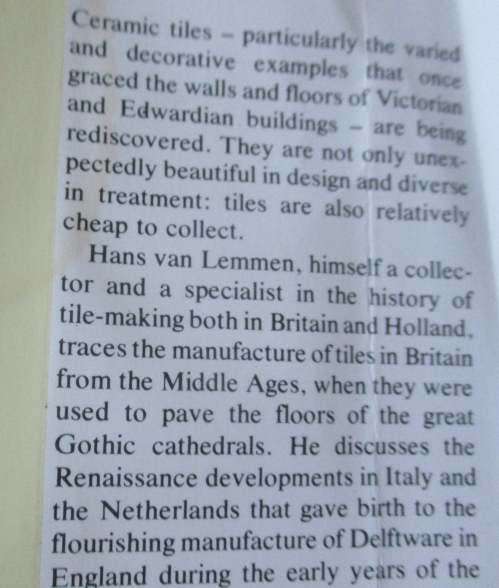 Ceramic tiles – particularly the varied and decorative examples that once graced the walls and floors of Victorian and Edwardian buildings – are being rediscovered. They are not only unexpectedly beautiful in design and diverse in treatment: tiles are also relatively cheap to collect.

Hans van Lemmen, himself a collector and a specialist in the history of tile-making both in Britain and Holland, traces the manufacture of tiles in Britain from the Middle Ages, when they were used to pave the floors of the great Gothic cathedrals. He discusses the Renaissance developments in Italy and the Netherlands that gave birth to the flourishing manufacture of Delftware in England during the early years of the